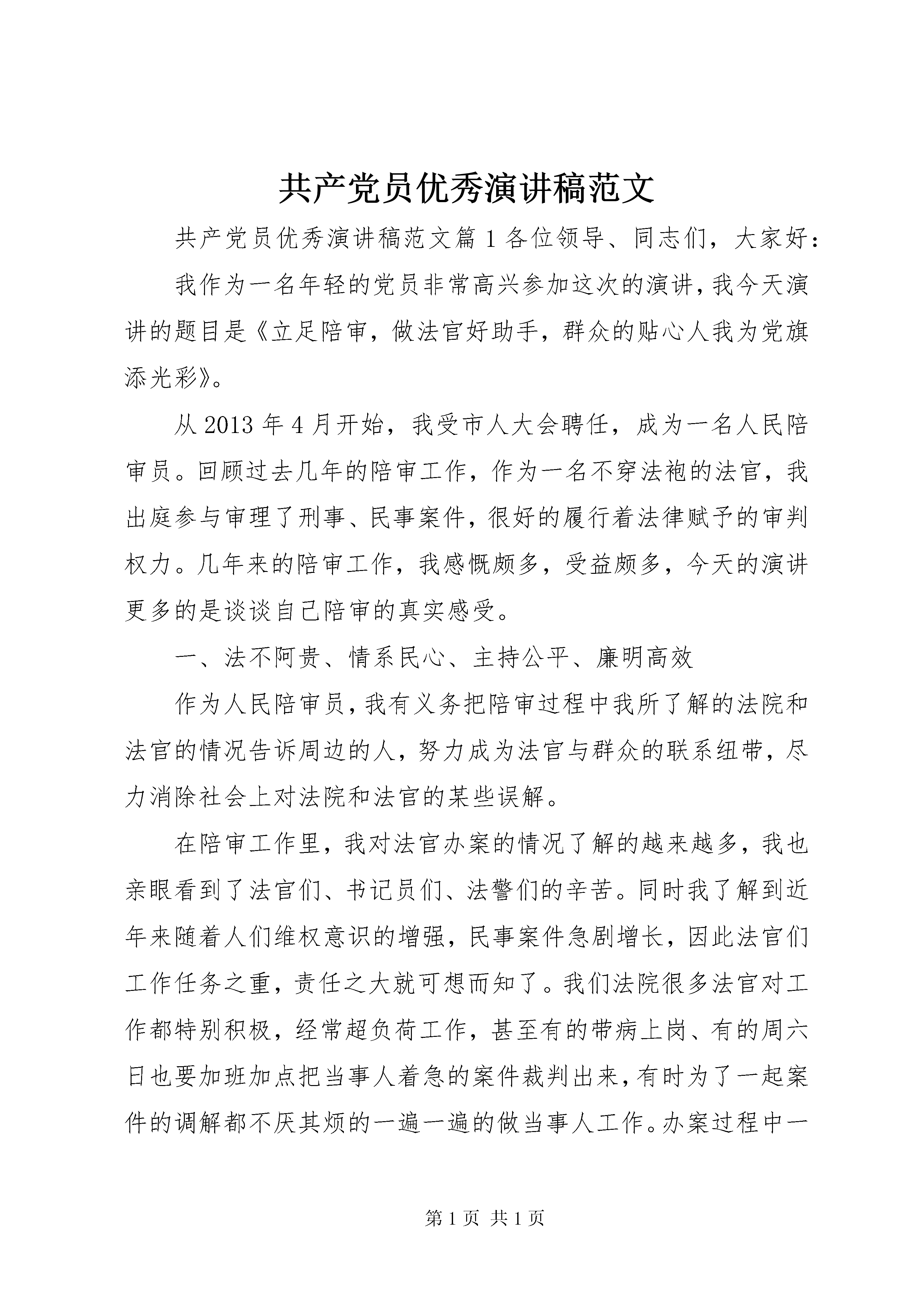 共产党员优秀演讲稿范文

共产党员优秀演讲稿范文篇1各位领导、同志们，大家好：

我作为一名年轻的党员非常高兴参加这次的演讲，我今天演讲的题目是《立足陪审，做法官好助手，群众的贴心人我为党旗添光彩》。

从2013年4月开始，我受市人大会聘任，成为一名人民陪审员。回顾过去几年的陪审工作，作为一名不穿法袍的法官，我出庭参与审理了刑事、民事案件，很好的履行着法律赋予的审判权力。几年来的陪审工作，我感慨颇多，受益颇多，今天的演讲更多的是谈谈自己陪审的真实感受。

一、法不阿贵、情系民心、主持公平、廉明高效

作为人民陪审员，我有义务把陪审过程中我所了解的法院和法官的情况告诉周边的人，努力成为法官与群众的联系纽带，尽力消除社会上对法院和法官的某些误解。

在陪审工作里，我对法官办案的情况了解的越来越多，我也亲眼看到了法官们、书记员们、法警们的辛苦。同时我了解到近年来随着人们维权意识的增强，民事案件急剧增长，因此法官们工作任务之重，责任之大就可想而知了。我们法院很多法官对工作都特别积极，经常超负荷工作，甚至有的带病上岗、有的周六日也要加班加点把当事人着急的案件裁判出来，有时为了一起案件的调解都不厌其烦的一遍一遍的做当事人工作。办案过程中一

第1页 共1页